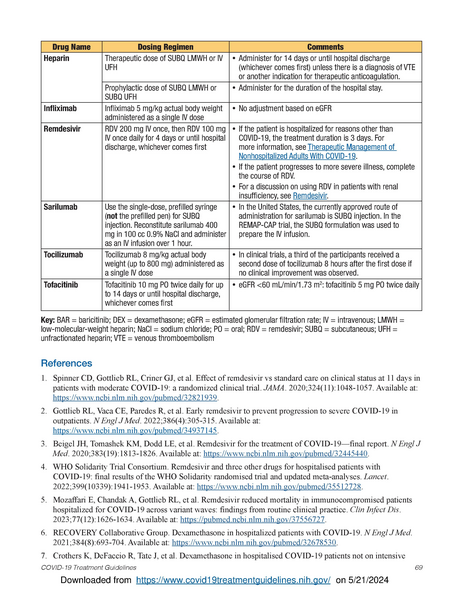 | Drug Name | Dosing Regimen | Comments |
|---|---|---|
| Heparin | Therapeutic dose of SUBQ LMWH or IV UFH | • Administer for 14 days or until hospital discharge (whichever comes first) unless there is a diagnosis of VTE or another indication for therapeutic anticoagulation. |
| | Prophylactic dose of SUBQ LMWH or SUBQ UFH | • Administer for the duration of the hospital stay. |
| Infliximab | Infliximab 5 mg/kg actual body weight administered as a single IV dose | • No adjustment based on eGFR |
| Remdesivir | RDV 200 mg IV once, then RDV 100 mg IV once daily for 4 days or until hospital discharge, whichever comes first | • If the patient is hospitalized for reasons other than COVID-19, the treatment duration is 3 days. For more information, see Therapeutic Management of Nonhospitalized Adults With COVID-19. • If the patient progresses to more severe illness, complete the course of RDV. • For a discussion on using RDV in patients with renal insufficiency, see Remdesivir. |
| Sarilumab | Use the single-dose, prefilled syringe (not the prefilled pen) for SUBQ injection. Reconstitute sarilumab 400 mg in 100 cc 0.9% NaCl and administer as an IV infusion over 1 hour. | • In the United States, the currently approved route of administration for sarilumab is SUBQ injection. In the REMAP-CAP trial, the SUBQ formulation was used to prepare the IV infusion. |
| Tocilizumab | Tocilizumab 8 mg/kg actual body weight (up to 800 mg) administered as a single IV dose | • In clinical trials, a third of the participants received a second dose of tocilizumab 8 hours after the first dose if no clinical improvement was observed. |
| Tofacitinib | Tofacitinib 10 mg PO twice daily for up to 14 days or until hospital discharge, whichever comes first | • eGFR <60 mL/min/1.73 m$^2$: tofacitinib 5 mg PO twice daily |

Key: BAR = baricitinib; DEX = dexamethasone; eGFR = estimated glomerular filtration rate; IV = intravenous; LMWH = low-molecular-weight heparin; NaCl = sodium chloride; PO = oral; RDV = remdesivir; SUBQ = subcutaneous; UFH = unfractionated heparin; VTE = venous thromboembolism

References

1. Spinner CD, Gottlieb RL, Criner GJ, et al. Effect of remdesivir vs standard care on clinical status at 11 days in patients with moderate COVID-19: a randomized clinical trial. JAMA. 2020;324(11):1048-1057. Available at: https://www.ncbi.nlm.nih.gov/pubmed/32821939.

2. Gottlieb RL, Vaca CE, Paredes R, et al. Early remdesivir to prevent progression to severe COVID-19 in outpatients. N Engl J Med. 2022;386(4):305-315. Available at: https://www.ncbi.nlm.nih.gov/pubmed/34937145.

3. Beigel JH, Tomashek KM, Dodd LE, et al. Remdesivir for the treatment of COVID-19—final report. N Engl J Med. 2020;383(19):1813-1826. Available at: https://www.ncbi.nlm.nih.gov/pubmed/32445440.

4. WHO Solidarity Trial Consortium. Remdesivir and three other drugs for hospitalised patients with COVID-19: final results of the WHO Solidarity randomised trial and updated meta-analyses. Lancet. 2022;399(10339):1941-1953. Available at: https://www.ncbi.nlm.nih.gov/pubmed/35512728.

5. Mozaffari E, Chandak A, Gottlieb RL, et al. Remdesivir reduced mortality in immunocompromised patients hospitalized for COVID-19 across variant waves: findings from routine clinical practice. Clin Infect Dis. 2023;77(12):1626-1634. Available at: https://pubmed.ncbi.nlm.nih.gov/37556727.

6. RECOVERY Collaborative Group. Dexamethasone in hospitalized patients with COVID-19. N Engl J Med. 2021;384(8):693-704. Available at: https://www.ncbi.nlm.nih.gov/pubmed/32678530.

7. Crothers K, DeFaccio R, Tate J, et al. Dexamethasone in hospitalised COVID-19 patients not on intensive

COVID-19 Treatment Guidelines 69

Downloaded from https://www.covid19treatmentguidelines.nih.gov/ on 5/21/2024